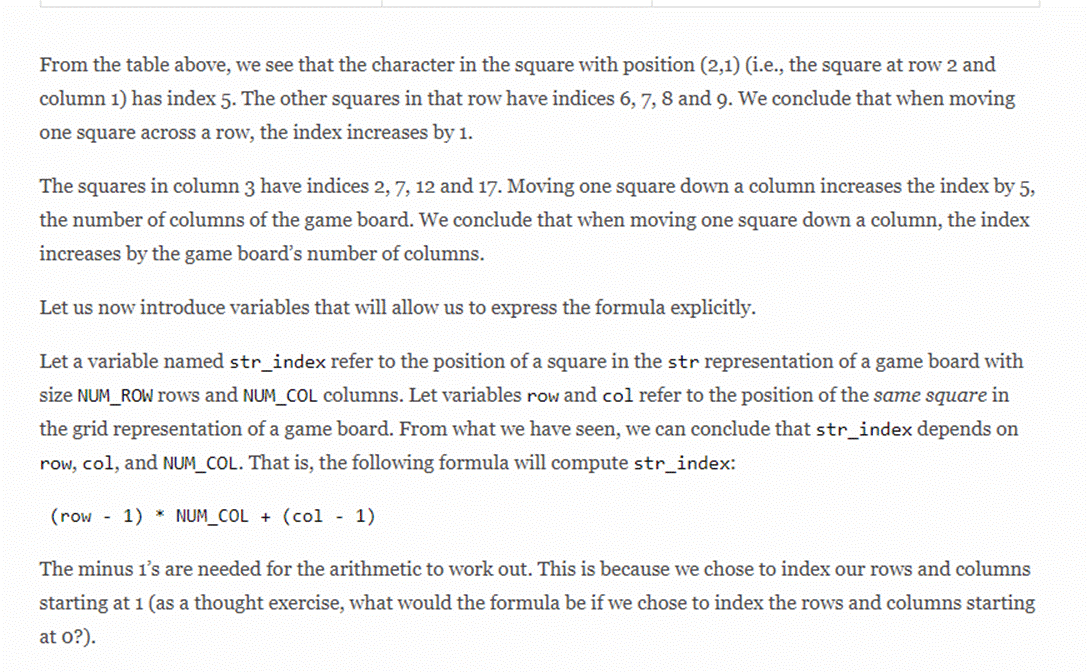 From the table above, we see that the character in the square with position (2,1) (i.e., the square at row 2 and column 1) has index 5. The other squares in that row have indices 6, 7, 8 and 9. We conclude that when moving one square across a row, the index increases by 1.

The squares in column 3 have indices 2, 7, 12 and 17. Moving one square down a column increases the index by 5, the number of columns of the game board. We conclude that when moving one square down a column, the index increases by the game board's number of columns.

Let us now introduce variables that will allow us to express the formula explicitly.

Let a variable named str_index refer to the position of a square in the str representation of a game board with size NUM_ROW rows and NUM_COL columns. Let variables row and col refer to the position of the same square in the grid representation of a game board. From what we have seen, we can conclude that str_index depends on row, col, and NUM_COL. That is, the following formula will compute str_index:

(row - 1) * NUM_COL + (col - 1)

The minus 1's are needed for the arithmetic to work out. This is because we chose to index our rows and columns starting at 1 (as a thought exercise, what would the formula be if we chose to index the rows and columns starting at 0?).